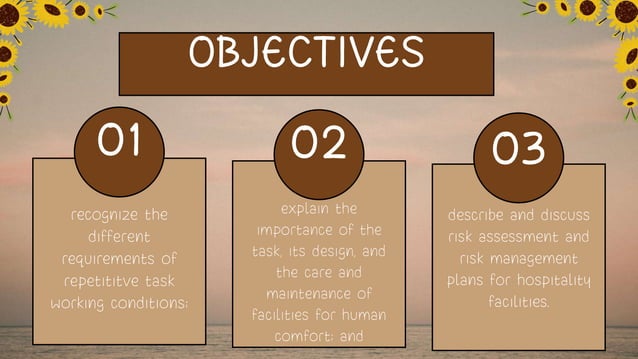 OBJECTIVES

01

recognize the different requirements of repetitive task working conditions;

02

explain the importance of the task, its design, and the care and maintenance of facilities for human comfort; and

03

describe and discuss risk assessment and risk management plans for hospitality facilities.